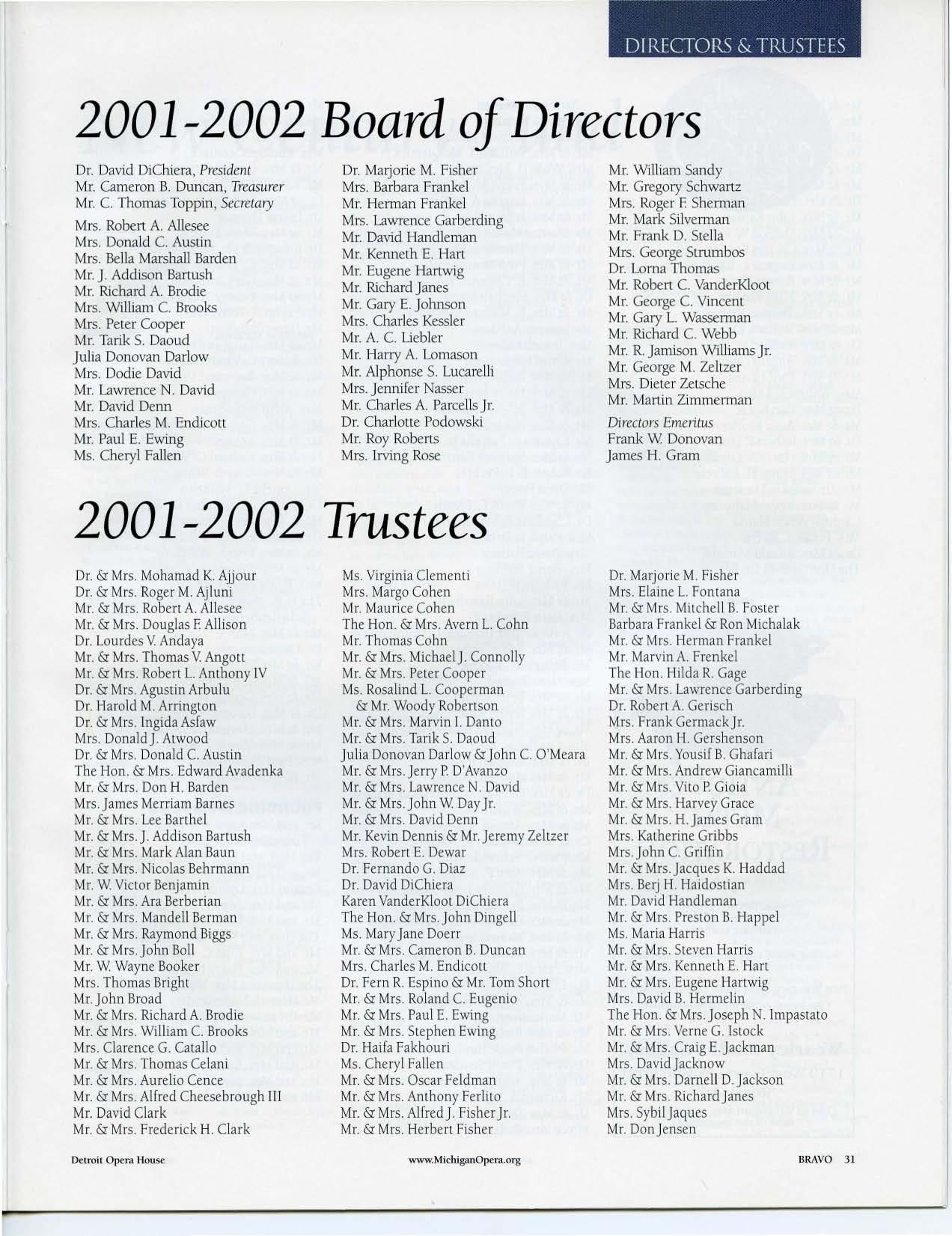 DIRECTORS & TRUSTEES

2001-2002 Board of Directors

Dr. David DiChiera, President
Mr. Cameron B. Duncan, Treasurer
Mr. C. Thomas Toppin, Secretary

Mrs. Robert A. Allesee
Mrs. Donald C. Austin
Mrs. Bella Marshall Barden
Mr. J. Addison Bartush
Mr. Richard A. Brodie
Mrs. William C. Brooks
Mrs. Peter Cooper
Mr. Tarik S. Daoud
Julia Donovan Darlow
Mrs. Dodie David
Mr. Lawrence N. David
Mr. David Denn
Mrs. Charles M. Endicott
Mr. Paul E. Ewing
Ms. Cheryl Fallen

Dr. Marjorie M. Fisher
Mrs. Barbara Frankel
Mr. Herman Frankel
Mrs. Lawrence Garberding
Mr. David Handleman
Mr. Kenneth E. Hart
Mr. Eugene Hartwig
Mr. Richard Janes
Mr. Gary E. Johnson
Mrs. Charles Kessler
Mr. A. C. Liebler
Mr. Harry A. Lomason
Mr. Alphonse S. Lucarelli
Mrs. Jennifer Nasser
Mr. Charles A. Parcells Jr.
Dr. Charlotte Podowski
Mr. Roy Roberts
Mrs. Irving Rose

Mr. William Sandy
Mr. Gregory Schwartz
Mrs. Roger F. Sherman
Mr. Mark Silverman
Mr. Frank D. Stella
Mrs. George Strumbos
Dr. Lorna Thomas
Mr. Robert C. VanderKloot
Mr. George C. Vincent
Mr. Gary L. Wasserman
Mr. Richard C. Webb
Mr. R. Jamison Williams Jr.
Mr. George M. Zeltzer
Mrs. Dieter Zetsche
Mr. Martin Zimmerman

Directors Emeritus
Frank W. Donovan
James H. Gram

2001-2002 Trustees

Dr. & Mrs. Mohamad K. Ajjour
Dr. & Mrs. Roger M. Ajluni
Mr. & Mrs. Robert A. Allesee
Mr. & Mrs. Douglas F. Allison
Dr. Lourdes V. Andaya
Mr. & Mrs. Thomas V. Angott
Mr. & Mrs. Robert L. Anthony IV
Dr. & Mrs. Agustin Arbulu
Dr. Harold M. Arrington
Dr. & Mrs. Ingida Asfaw
Mrs. Donald J. Atwood
Dr. & Mrs. Donald C. Austin
The Hon. & Mrs. Edward Avadenka
Mr. & Mrs. Don H. Barden
Mrs. James Merriam Barnes
Mr. & Mrs. Lee Barthel
Mr. & Mrs. J. Addison Bartush
Mr. & Mrs. Mark Alan Baun
Mr. & Mrs. Nicolas Behrmann
Mr. W. Victor Benjamin
Mr. & Mrs. Ara Berberian
Mr. & Mrs. Mandell Berman
Mr. & Mrs. Raymond Biggs
Mr. & Mrs. John Boll
Mr. W. Wayne Booker
Mrs. Thomas Bright
Mr. John Broad
Mr. & Mrs. Richard A. Brodie
Mr. & Mrs. William C. Brooks
Mrs. Clarence G. Catallo
Mr. & Mrs. Thomas Celani
Mr. & Mrs. Aurelio Cence
Mr. & Mrs. Alfred Cheesebrough III
Mr. David Clark
Mr. & Mrs. Frederick H. Clark

Ms. Virginia Clementi
Mrs. Margo Cohen
Mr. Maurice Cohen
The Hon. & Mrs. Avern L. Cohn
Mr. Thomas Cohn
Mr. & Mrs. Michael J. Connolly
Mr. & Mrs. Peter Cooper
Ms. Rosalind L. Cooperman & Mr. Woody Robertson
Mr. & Mrs. Marvin I. Danto
Mr. & Mrs. Tarik S. Daoud
Julia Donovan Darlow & John C. O'Meara
Mr. & Mrs. Jerry P. D'Avanzo
Mr. & Mrs. Lawrence N. David
Mr. & Mrs. John W. Day Jr.
Mr. & Mrs. David Denn
Mr. Kevin Dennis & Mr. Jeremy Zeltzer
Mrs. Robert E. Dewar
Dr. Fernando G. Diaz
Dr. David DiChiera
Karen VanderKloot DiChiera
The Hon. & Mrs. John Dingell
Ms. Mary Jane Doerr
Mr. & Mrs. Cameron B. Duncan
Mrs. Charles M. Endicott
Dr. Fern R. Espino & Mr. Tom Short
Mr. & Mrs. Roland C. Eugenio
Mr. & Mrs. Paul E. Ewing
Mr. & Mrs. Stephen Ewing
Dr. Haifa Fakhouri
Ms. Cheryl Fallen
Mr. & Mrs. Oscar Feldman
Mr. & Mrs. Anthony Ferlito
Mr. & Mrs. Alfred J. Fisher Jr.
Mr. & Mrs. Herbert Fisher

Dr. Marjorie M. Fisher
Mrs. Elaine L. Fontana
Mr. & Mrs. Mitchell B. Foster
Barbara Frankel & Ron Michalak
Mr. & Mrs. Herman Frankel
Mr. Marvin A. Frenkel
The Hon. Hilda R. Gage
Mr. & Mrs. Lawrence Garberding
Dr. Robert A. Gerisch
Mrs. Frank Germack Jr.
Mrs. Aaron H. Gershenson
Mr. & Mrs. Yousif B. Ghafari
Mr. & Mrs. Andrew Giancamilli
Mr. & Mrs. Vito P. Gioia
Mr. & Mrs. Harvey Grace
Mr. & Mrs. H. James Gram
Mrs. Katherine Gribbs
Mrs. John C. Griffin
Mr. & Mrs. Jacques K. Haddad
Mrs. Berj H. Haidostian
Mr. David Handleman
Mr. & Mrs. Preston B. Happel
Ms. Maria Harris
Mr. & Mrs. Steven Harris
Mr. & Mrs. Kenneth E. Hart
Mr. & Mrs. Eugene Hartwig
Mrs. David B. Hermelin
The Hon. & Mrs. Joseph N. Impastato
Mr. & Mrs. Verne G. Istock
Mr. & Mrs. Craig E. Jackman
Mrs. David Jacknow
Mr. & Mrs. Darnell D. Jackson
Mr. & Mrs. Richard Janes
Mrs. Sybil Jaques
Mr. Don Jensen

Detroit Opera House
www.MichiganOpera.org
BRAVO 31